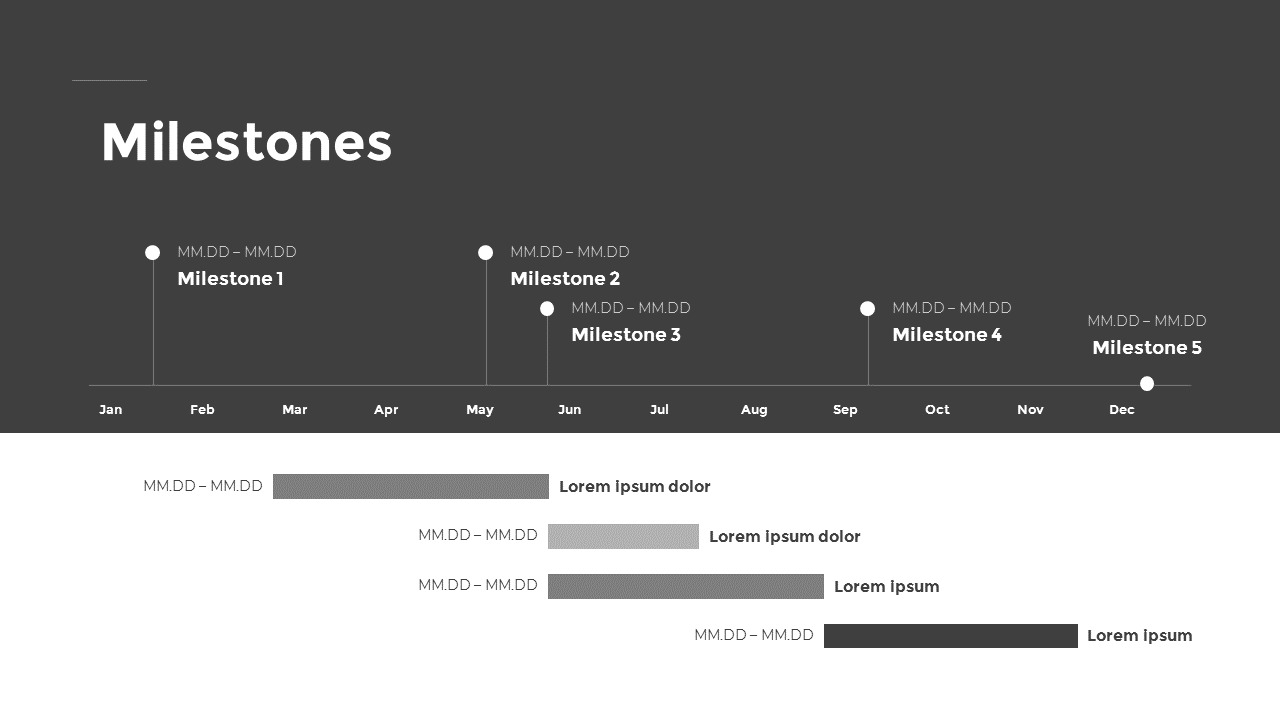 Milestones

MM.DD – MM.DD
Milestone 1

MM.DD – MM.DD
Milestone 2

MM.DD – MM.DD
Milestone 3

MM.DD – MM.DD
Milestone 4

MM.DD – MM.DD
Milestone 5

Jan Feb Mar Apr May Jun Jul Aug Sep Oct Nov Dec

MM.DD – MM.DD Lorem ipsum dolor

MM.DD – MM.DD Lorem ipsum dolor

MM.DD – MM.DD Lorem ipsum

MM.DD – MM.DD Lorem ipsum